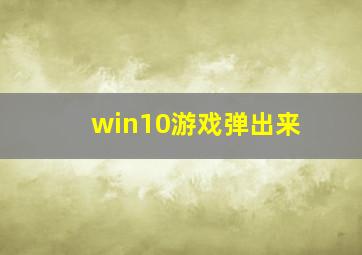 win10游戏弹出来